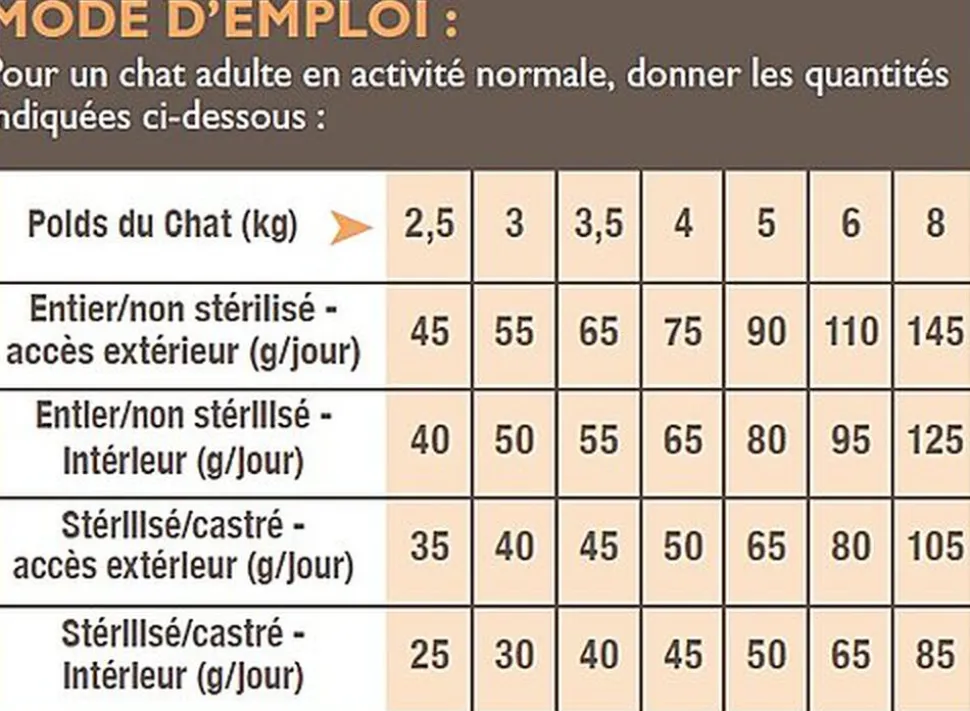 MODE D'EMPLOI :

Pour un chat adulte en activité normale, donner les quantités indiquées ci-dessous :

| Poids du Chat (kg) | 2,5 | 3 | 3,5 | 4 | 5 | 6 | 8 |
|---|---|---|---|---|---|---|---|
| Entier/non stérilisé - accès extérieur (g/jour) | 45 | 55 | 65 | 75 | 90 | 110 | 145 |
| Entier/non stérilisé - Intérieur (g/jour) | 40 | 50 | 55 | 65 | 80 | 95 | 125 |
| Stérilisé/castré - accès extérieur (g/jour) | 35 | 40 | 45 | 50 | 65 | 80 | 105 |
| Stérilisé/castré - Intérieur (g/jour) | 25 | 30 | 40 | 45 | 50 | 65 | 85 |